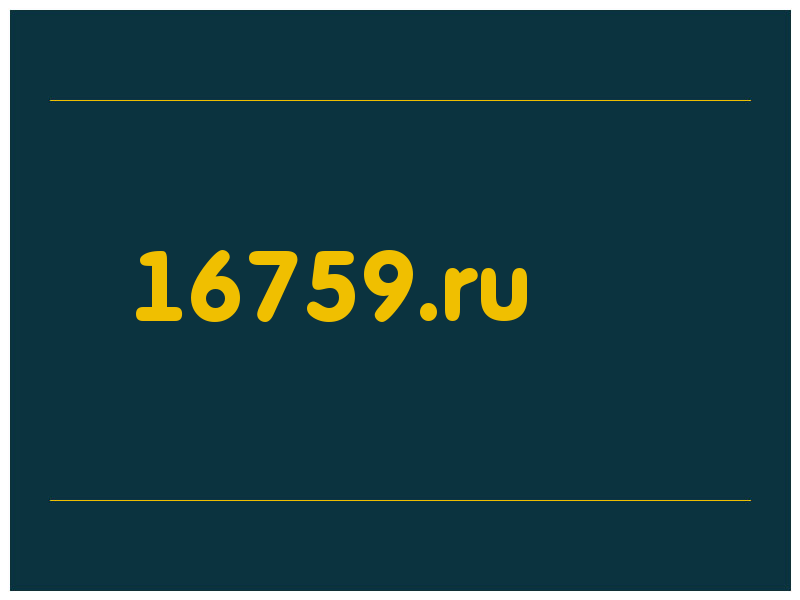 16759.ru